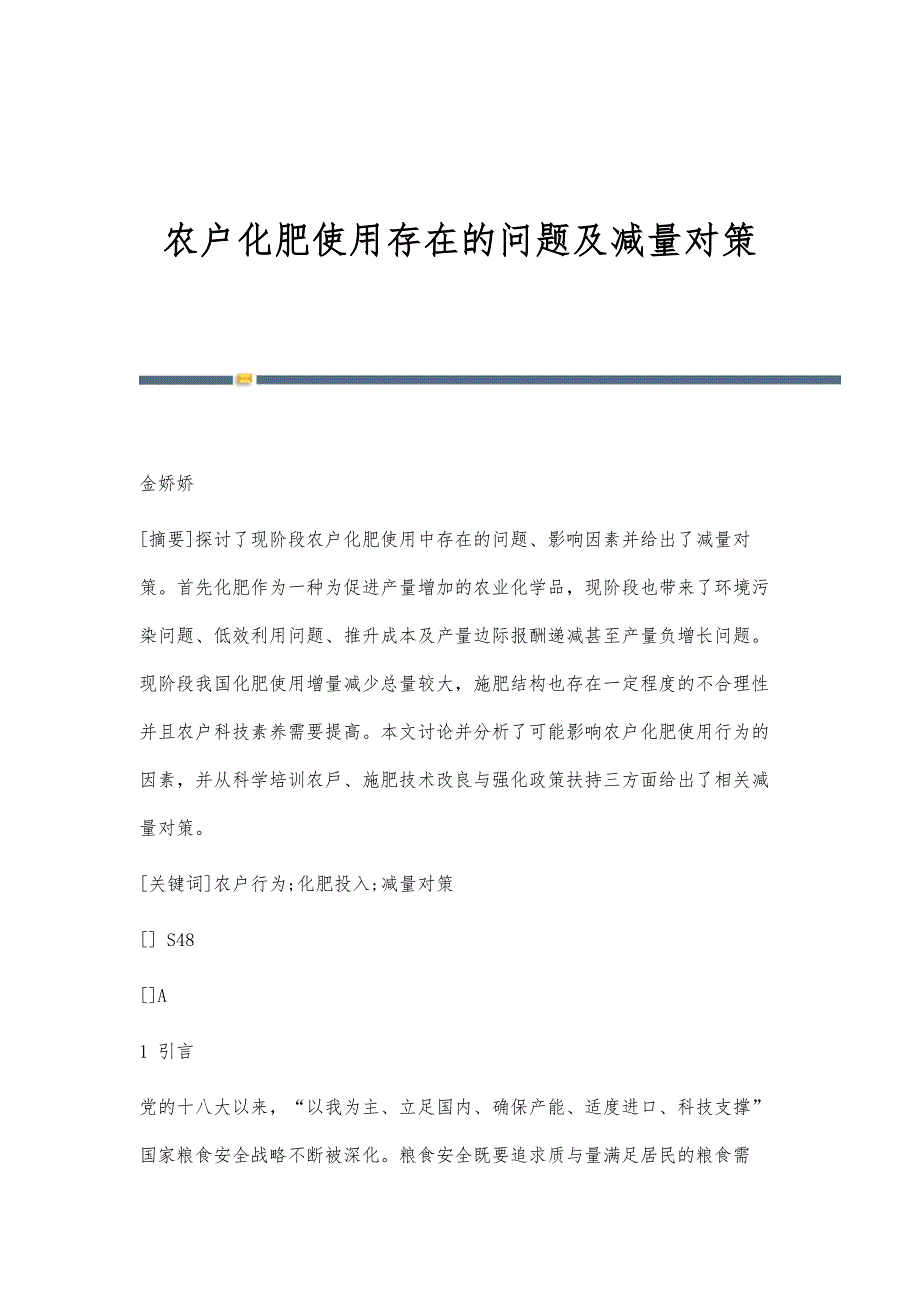 农户化肥使用存在的问题及减量对策

金娇娇

[摘要]探讨了现阶段农户化肥使用中存在的问题、影响因素并给出了减量对策。首先化肥作为一种为促进产量增加的农业化学品，现阶段也带来了环境污染问题、低效利用问题、推升成本及产量边际报酬递减甚至产量负增长问题。现阶段我国化肥使用增量减少总量较大，施肥结构也存在一定程度的不合理性并且农户科技素养需要提高。本文讨论并分析了可能影响农户化肥使用行为的因素，并从科学培训农戶、施肥技术改良与强化政策扶持三方面给出了相关减量对策。

[关键词]农户行为;化肥投入;减量对策

[] S48

[]A

1 引言

党的十八大以来，“以我为主、立足国内、确保产能、适度进口、科技支撑”国家粮食安全战略不断被深化。粮食安全既要追求质与量满足居民的粮食需